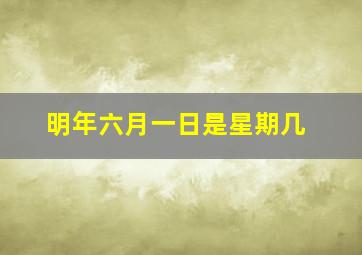 明年六月一日是星期几